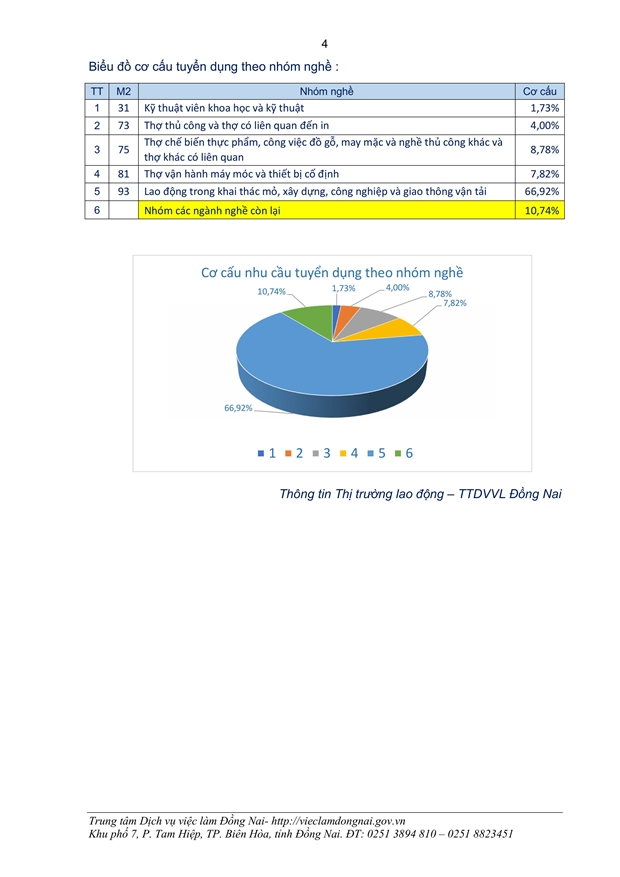 4

Biểu đồ cơ cấu tuyển dụng theo nhóm nghề :

| TT | M2 | Nhóm nghề | Cơ cấu |
|---|---|---|---|
| 1 | 31 | Kỹ thuật viên khoa học và kỹ thuật | 1,73% |
| 2 | 73 | Thợ thủ công và thợ có liên quan đến in | 4,00% |
| 3 | 75 | Thợ chế biến thực phẩm, công việc đồ gỗ, may mặc và nghề thủ công khác và thợ khác có liên quan | 8,78% |
| 4 | 81 | Thợ vận hành máy móc và thiết bị cố định | 7,82% |
| 5 | 93 | Lao động trong khai thác mỏ, xây dựng, công nghiệp và giao thông vận tải | 66,92% |
| 6 | | Nhóm các ngành nghề còn lại | 10,74% |

Cơ cấu nhu cầu tuyển dụng theo nhóm nghề

10,74%
1,73%
4,00%
8,78%
7,82%
66,92%

1 2 3 4 5 6

Thông tin Thị trường lao động – TTDVVL Đồng Nai

Trung tâm Dịch vụ việc làm Đồng Nai- http://vieclamdongnai.gov.vn
Khu phố 7, P. Tam Hiệp, TP. Biên Hòa, tỉnh Đồng Nai. ĐT: 0251 3894 810 – 0251 8823451